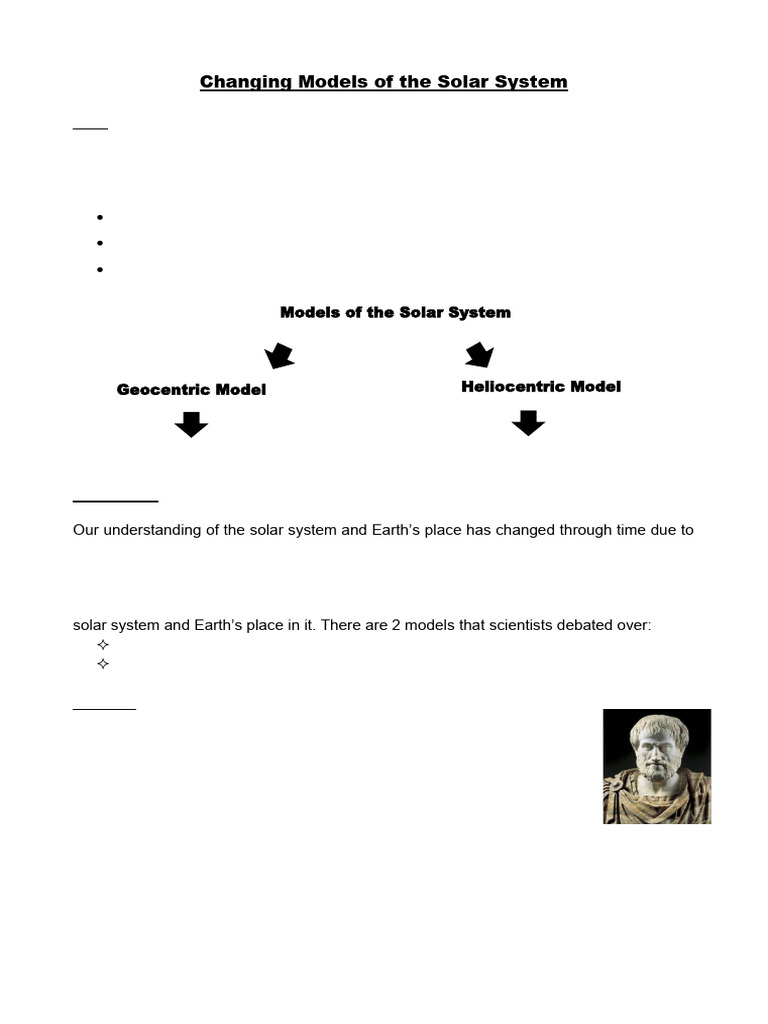 Changing Models of the Solar System

Models of the Solar System

Geocentric Model

Heliocentric Model

Our understanding of the solar system and Earth's place has changed through time due to

solar system and Earth's place in it. There are 2 models that scientists debated over: